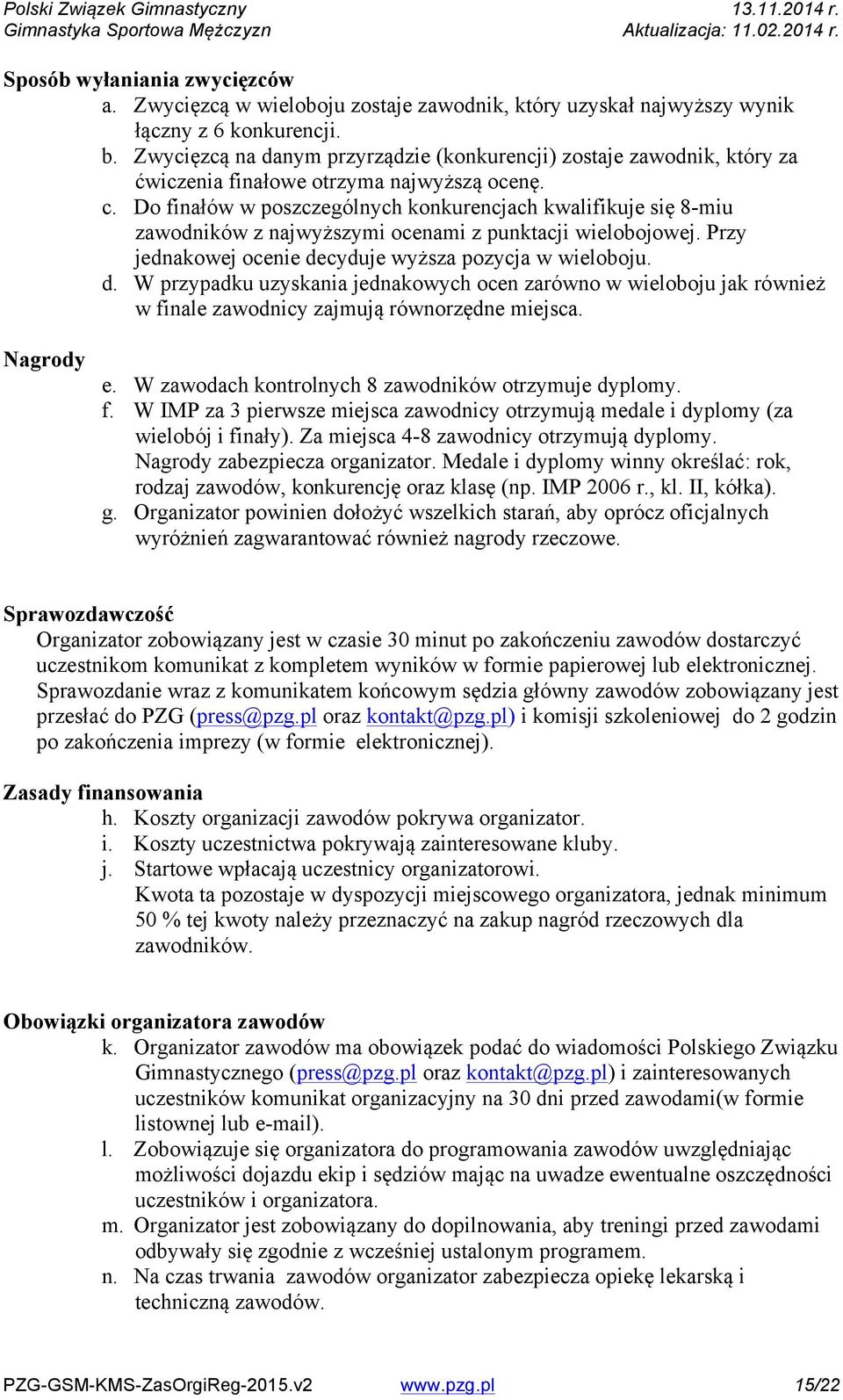 Polski Związek Gimnastyczny 13.11.2014 r.
Gimnastyka Sportowa Mężczyzn Aktualizacja: 11.02.2014 r.

Sposób wyłaniania zwycięzców
a. Zwycięzcą w wieloboju zostaje zawodnik, który uzyskał najwyższy wynik łączny z 6 konkurencji.
b. Zwycięzcą na danym przyrządzie (konkurencji) zostaje zawodnik, który za ćwiczenia finałowe otrzyma najwyższą ocenę.
c. Do finałów w poszczególnych konkurencjach kwalifikuje się 8-miu zawodników z najwyższymi ocenami z punktacji wielobojowej. Przy jednakowej ocenie decyduje wyższa pozycja w wieloboju.
d. W przypadku uzyskania jednakowych ocen zarówno w wieloboju jak również w finale zawodnicy zajmują równorzędne miejsca.

Nagrody
e. W zawodach kontrolnych 8 zawodników otrzymuje dyplomy.
f. W IMP za 3 pierwsze miejsca zawodnicy otrzymują medale i dyplomy (za wielobój i finały). Za miejsca 4-8 zawodnicy otrzymują dyplomy. Nagrody zabezpiecza organizator. Medale i dyplomy winny określać: rok, rodzaj zawodów, konkurencję oraz klasę (np. IMP 2006 r., kl. II, kółka).
g. Organizator powinien dołożyć wszelkich starań, aby oprócz oficjalnych wyróżnień zagwarantować również nagrody rzeczowe.

Sprawozdawczość
Organizator zobowiązany jest w czasie 30 minut po zakończeniu zawodów dostarczyć uczestnikom komunikat z kompletem wyników w formie papierowej lub elektronicznej. Sprawozdanie wraz z komunikatem końcowym sędzia główny zawodów zobowiązany jest przesłać do PZG (press@pzg.pl oraz kontakt@pzg.pl) i komisji szkoleniowej do 2 godzin po zakończenia imprezy (w formie elektronicznej).

Zasady finansowania
h. Koszty organizacji zawodów pokrywa organizator.
i. Koszty uczestnictwa pokrywają zainteresowane kluby.
j. Startowe wpłacają uczestnicy organizatorowi.
Kwota ta pozostaje w dyspozycji miejscowego organizatora, jednak minimum 50 % tej kwoty należy przeznaczyć na zakup nagród rzeczowych dla zawodników.

Obowiązki organizatora zawodów
k. Organizator zawodów ma obowiązek podać do wiadomości Polskiego Związku Gimnastycznego (press@pzg.pl oraz kontakt@pzg.pl) i zainteresowanych uczestników komunikat organizacyjny na 30 dni przed zawodami(w formie listownej lub e-mail).
l. Zobowiązuje się organizatora do programowania zawodów uwzględniając możliwości dojazdu ekip i sędziów mając na uwadze ewentualne oszczędności uczestników i organizatora.
m. Organizator jest zobowiązany do dopilnowania, aby treningi przed zawodami odbywały się zgodnie z wcześniej ustalonym programem.
n. Na czas trwania zawodów organizator zabezpiecza opiekę lekarską i techniczną zawodów.

PZG-GSM-KMS-ZasOrgiReg-2015.v2 www.pzg.pl 15/22